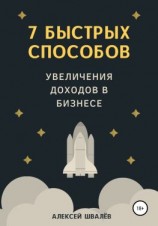 7 БЫСТРЫХ СПОСОБОВ

УВЕЛИЧЕНИЯ ДОХОДОВ В БИЗНЕСЕ

18+

АЛЕКСЕЙ ШВАЛЁВ